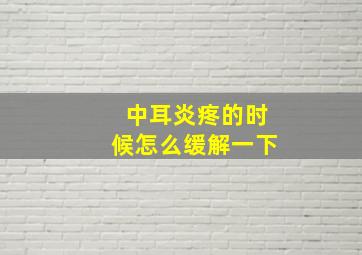 中耳炎疼的时候怎么缓解一下